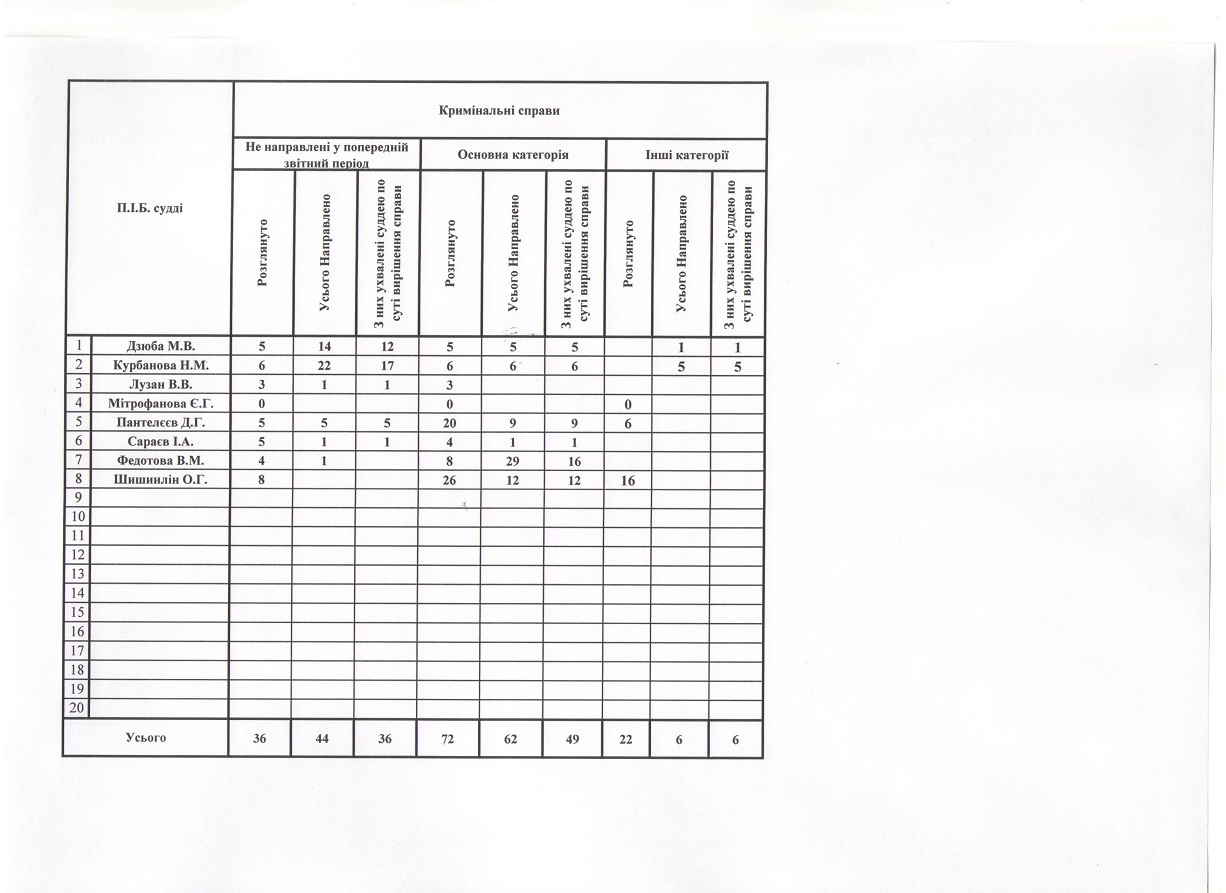 | | П.І.Б. судді | Кримінальні справи | | | | | | | | |
|---|---|---|---|---|---|---|---|---|---|---|
| | | Не направлені у попередній звітний період | | | Основна категорія | | | Інші категорії | | |
| | | Розглянуто | Усього Направлено | З них ухвалені суддею по суті вирішення справи | Розглянуто | Усього Направлено | З них ухвалені суддею по суті вирішення справи | Розглянуто | Усього Направлено | З них ухвалені суддею по суті вирішення справи |
| 1 | Дзюба М.В. | 5 | 14 | 12 | 5 | 5 | 5 | | 1 | 1 |
| 2 | Курбанова Н.М. | 6 | 22 | 17 | 6 | 6 | 6 | | 5 | 5 |
| 3 | Лузан В.В. | 3 | 1 | 1 | 3 | | | | | |
| 4 | Мітрофанова Є.Г. | 0 | | | 0 | | | 0 | | |
| 5 | Пантелєєв Д.Г. | 5 | 5 | 5 | 20 | 9 | 9 | 6 | | |
| 6 | Сараєв І.А. | 5 | 1 | 1 | 4 | 1 | 1 | | | |
| 7 | Федотова В.М. | 4 | 1 | | 8 | 29 | 16 | | | |
| 8 | Шишиилін О.Г. | 8 | | | 26 | 12 | 12 | 16 | | |
| 9 | | | | | | | | | | |
| 10 | | | | | | | | | | |
| 11 | | | | | | | | | | |
| 12 | | | | | | | | | | |
| 13 | | | | | | | | | | |
| 14 | | | | | | | | | | |
| 15 | | | | | | | | | | |
| 16 | | | | | | | | | | |
| 17 | | | | | | | | | | |
| 18 | | | | | | | | | | |
| 19 | | | | | | | | | | |
| 20 | | | | | | | | | | |
| | Усього | 36 | 44 | 36 | 72 | 62 | 49 | 22 | 6 | 6 |